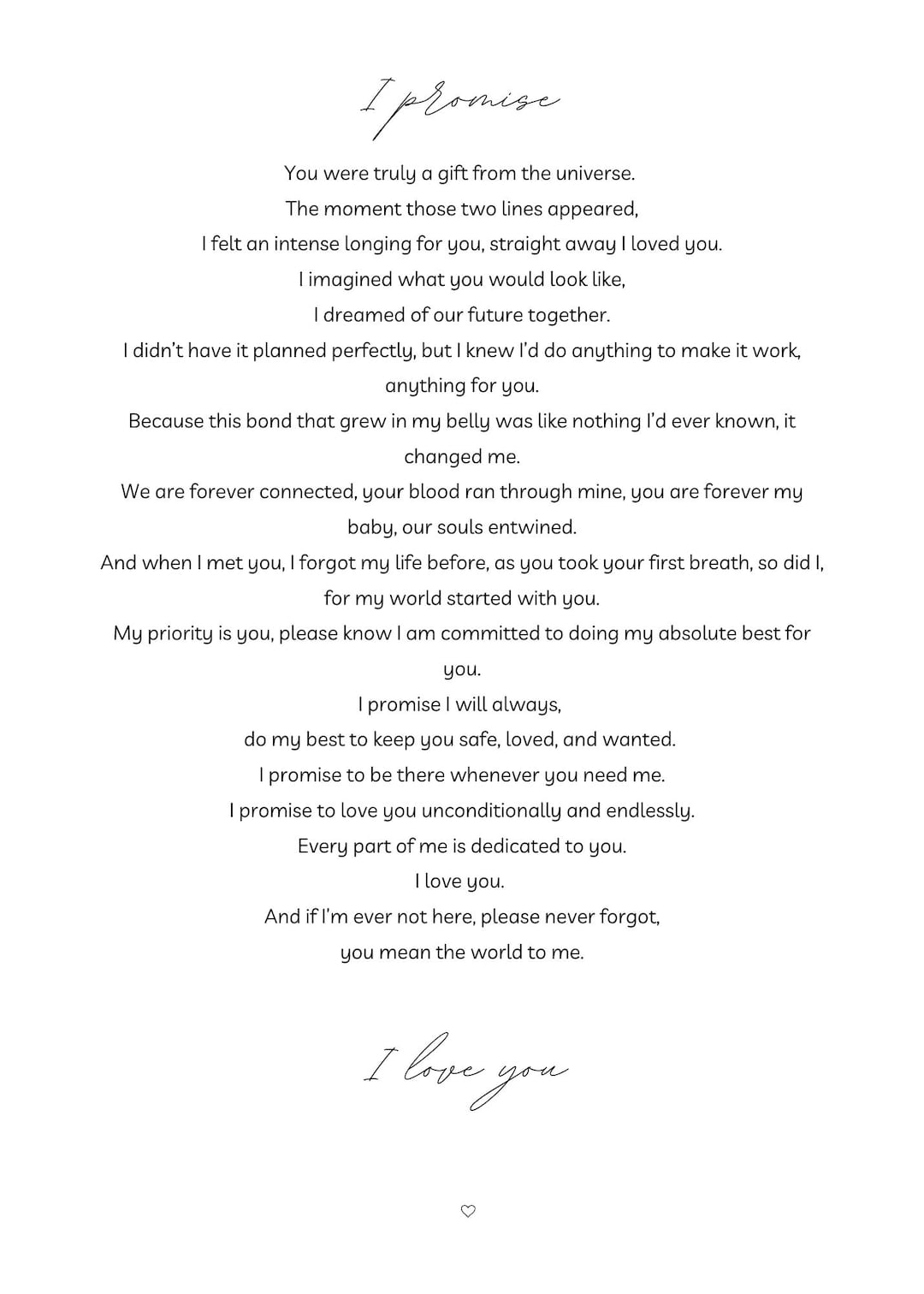 I promise

You were truly a gift from the universe.
The moment those two lines appeared,
I felt an intense longing for you, straight away I loved you.
I imagined what you would look like,
I dreamed of our future together.
I didn't have it planned perfectly, but I knew I'd do anything to make it work, anything for you.
Because this bond that grew in my belly was like nothing I'd ever known, it changed me.
We are forever connected, your blood ran through mine, you are forever my baby, our souls entwined.
And when I met you, I forgot my life before, as you took your first breath, so did I, for my world started with you.
My priority is you, please know I am committed to doing my absolute best for you.
I promise I will always,
do my best to keep you safe, loved, and wanted.
I promise to be there whenever you need me.
I promise to love you unconditionally and endlessly.
Every part of me is dedicated to you.
I love you.
And if I'm ever not here, please never forgot,
you mean the world to me.

I love you